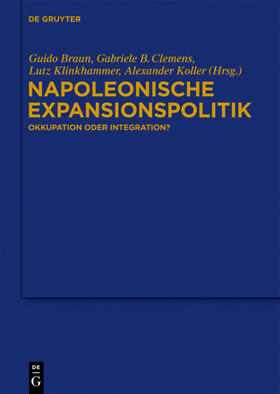 DE GRUYTER

Guido Braun, Gabriele B. Clemens, Lutz Klinkhammer, Alexander Koller (Hrsg.)

NAPOLEONISCHE EXPANSIONSPOLITIK

OKKUPATION ODER INTEGRATION?

DE
G